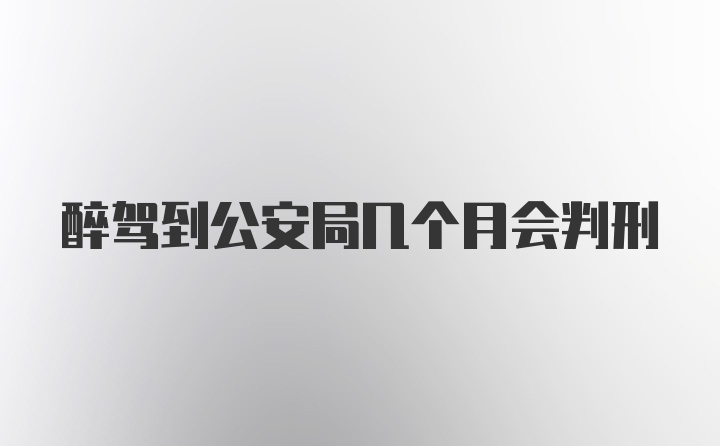 醉驾到公安局几个月会判刑